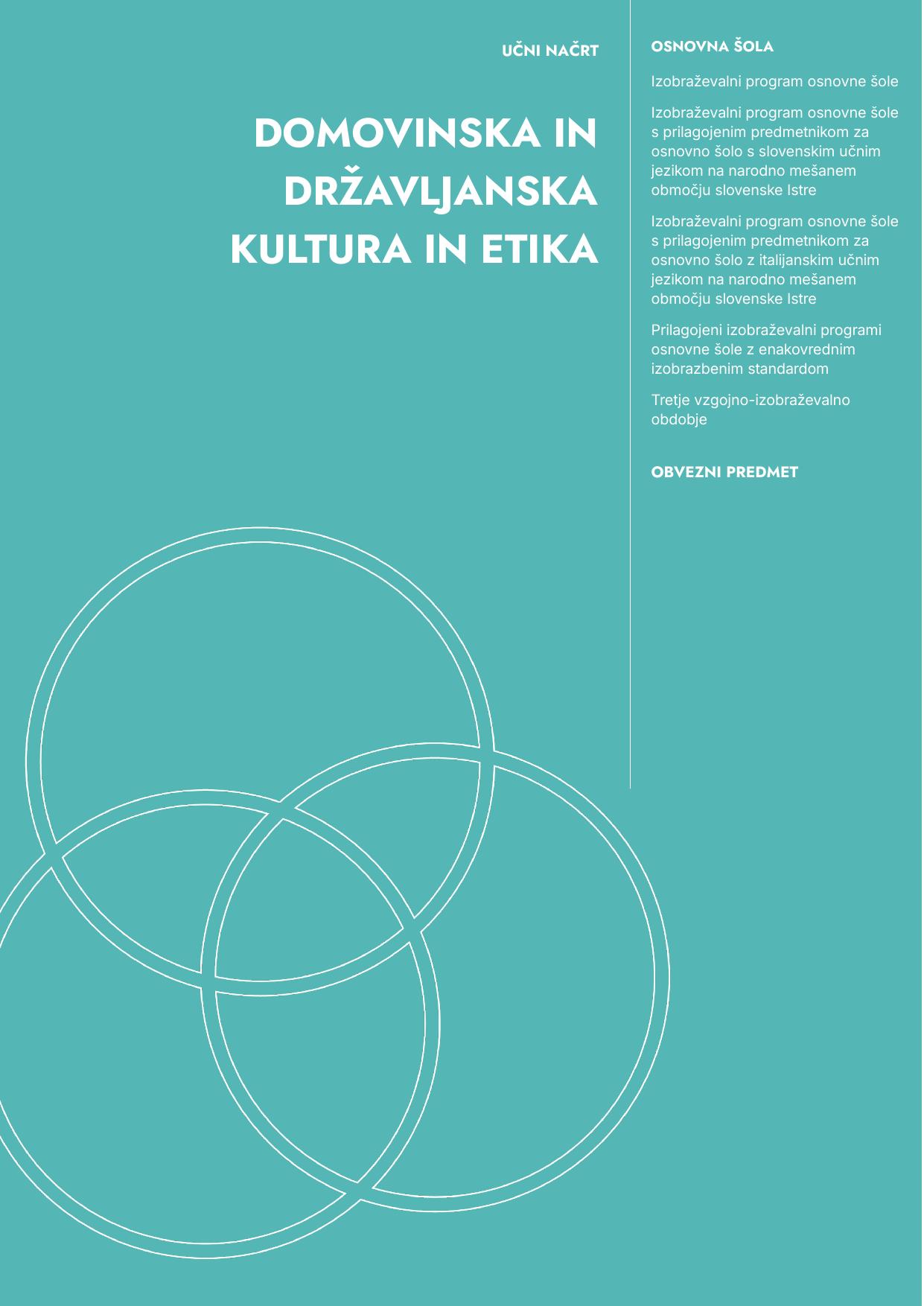 UČNI NAČRT

DOMOVINSKA IN DRŽAVLJANSKA KULTURA IN ETIKA

OSNOVNA ŠOLA

Izobraževalni program osnovne šole

Izobraževalni program osnovne šole s prilagojenim predmetnikom za osnovno šolo s slovenskim učnim jezikom na narodno mešanem območju slovenske Istre

Izobraževalni program osnovne šole s prilagojenim predmetnikom za osnovno šolo z italijanskim učnim jezikom na narodno mešanem območju slovenske Istre

Prilagojeni izobraževalni programi osnovne šole z enakovrednim izobrazbenim standardom

Tretje vzgojno-izobraževalno obdobje

OBVEZNI PREDMET